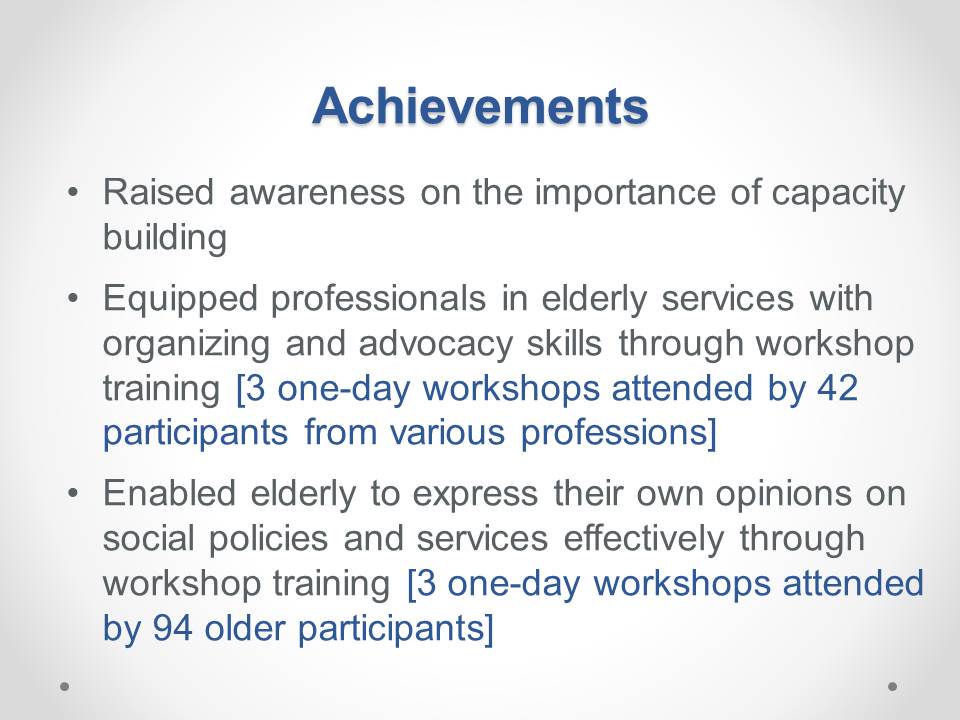 Achievements

• Raised awareness on the importance of capacity building

• Equipped professionals in elderly services with organizing and advocacy skills through workshop training [3 one-day workshops attended by 42 participants from various professions]

• Enabled elderly to express their own opinions on social policies and services effectively through workshop training [3 one-day workshops attended by 94 older participants]